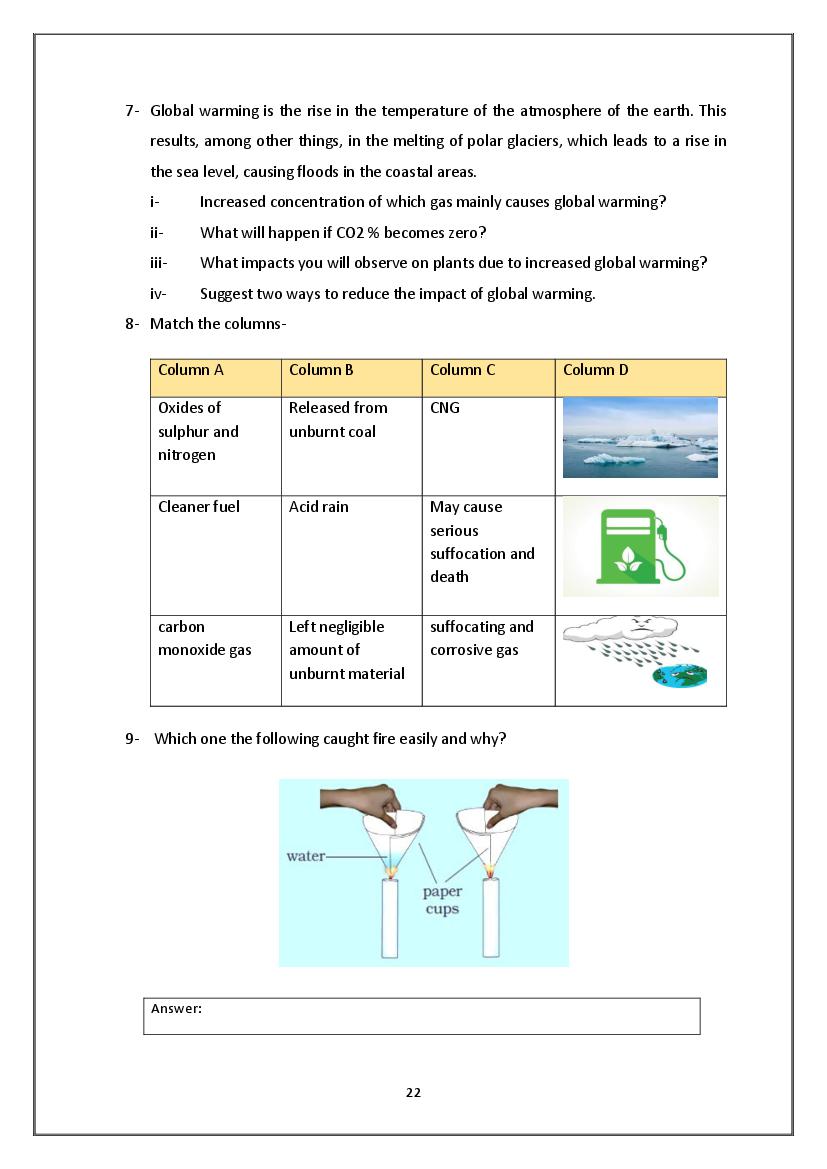 7- Global warming is the rise in the temperature of the atmosphere of the earth. This results, among other things, in the melting of polar glaciers, which leads to a rise in the sea level, causing floods in the coastal areas.

i- Increased concentration of which gas mainly causes global warming?

ii- What will happen if CO2 % becomes zero?

iii- What impacts you will observe on plants due to increased global warming?

iv- Suggest two ways to reduce the impact of global warming.

8- Match the columns-

| Column A | Column B | Column C | Column D |
|---|---|---|---|
| Oxides of sulphur and nitrogen | Released from unburnt coal | CNG | |
| Cleaner fuel | Acid rain | May cause serious suffocation and death | |
| carbon monoxide gas | Left negligible amount of unburnt material | suffocating and corrosive gas | |

9- Which one the following caught fire easily and why?

water

paper cups

Answer:

22